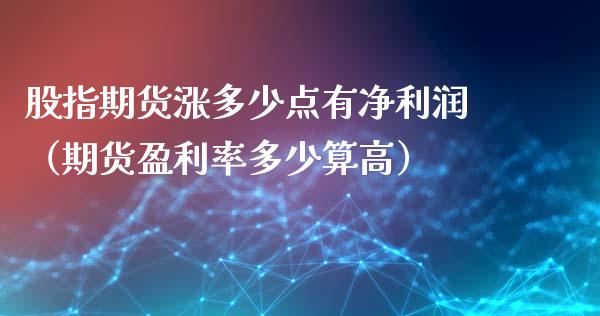 股指期货涨多少点有净利润（期货盈利率多少算高）